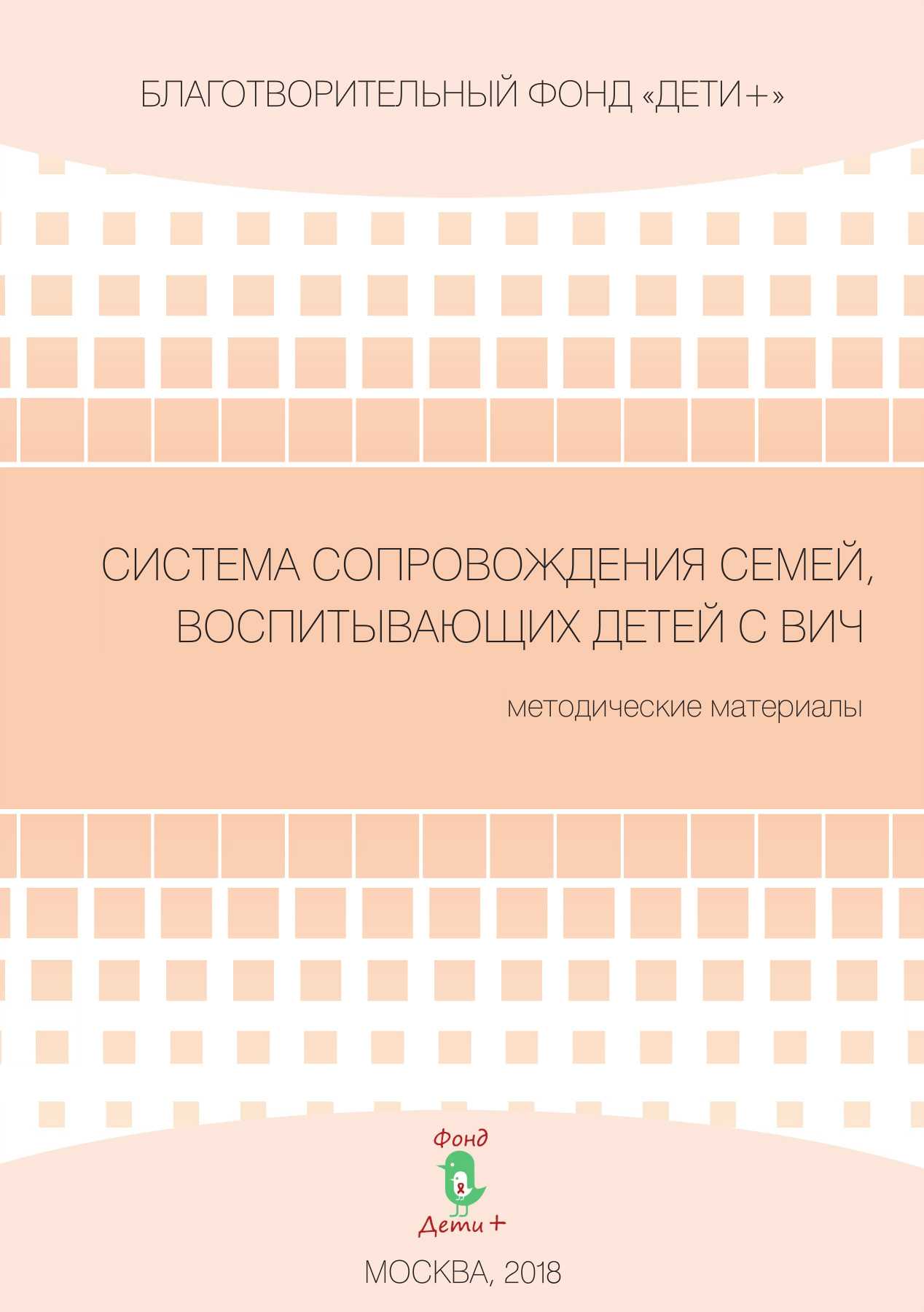 БЛАГОТВОРИТЕЛЬНЫЙ ФОНД «ДЕТИ+»

СИСТЕМА СОПРОВОЖДЕНИЯ СЕМЕЙ, ВОСПИТЫВАЮЩИХ ДЕТЕЙ С ВИЧ

методические материалы

Фонд

Дети +

МОСКВА, 2018